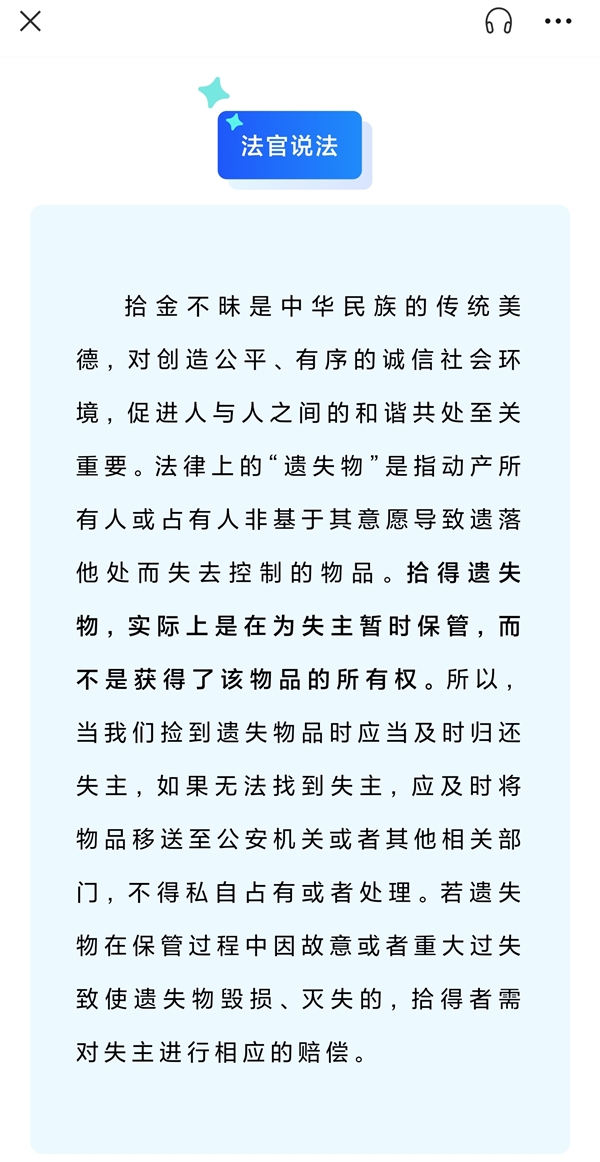 法官说法

拾金不昧是中华民族的传统美德，对创造公平、有序的诚信社会环境，促进人与人之间的和谐共处至关重要。法律上的“遗失物”是指动产所有人或占有人非基于其意愿导致遗落他处而失去控制的物品。拾得遗失物，实际上是在为失主暂时保管，而不是获得了该物品的所有权。所以，当我们捡到遗失物品时应当及时归还失主，如果无法找到失主，应及时将物品移送至公安机关或者其他相关部门，不得私自占有或者处理。若遗失物在保管过程中因故意或者重大过失致使遗失物毁损、灭失的，拾得者需对失主进行相应的赔偿。